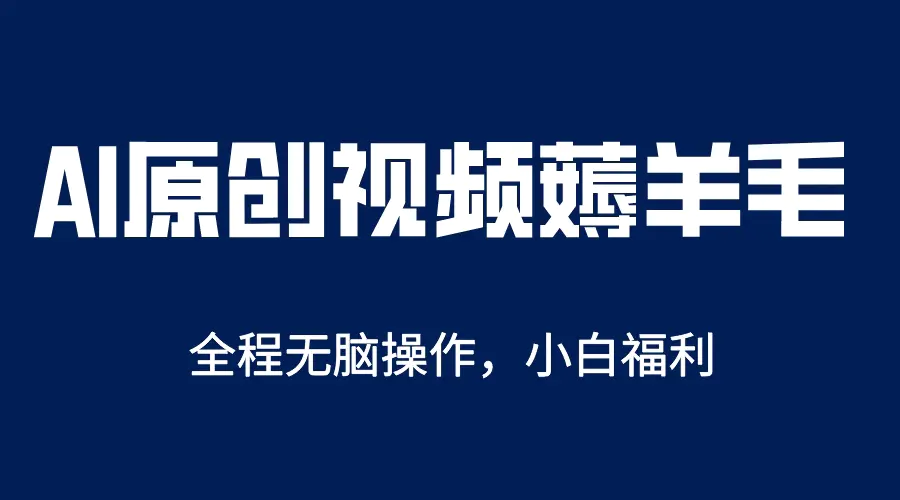 AI原创视频薅羊毛

全程无脑操作，小白福利